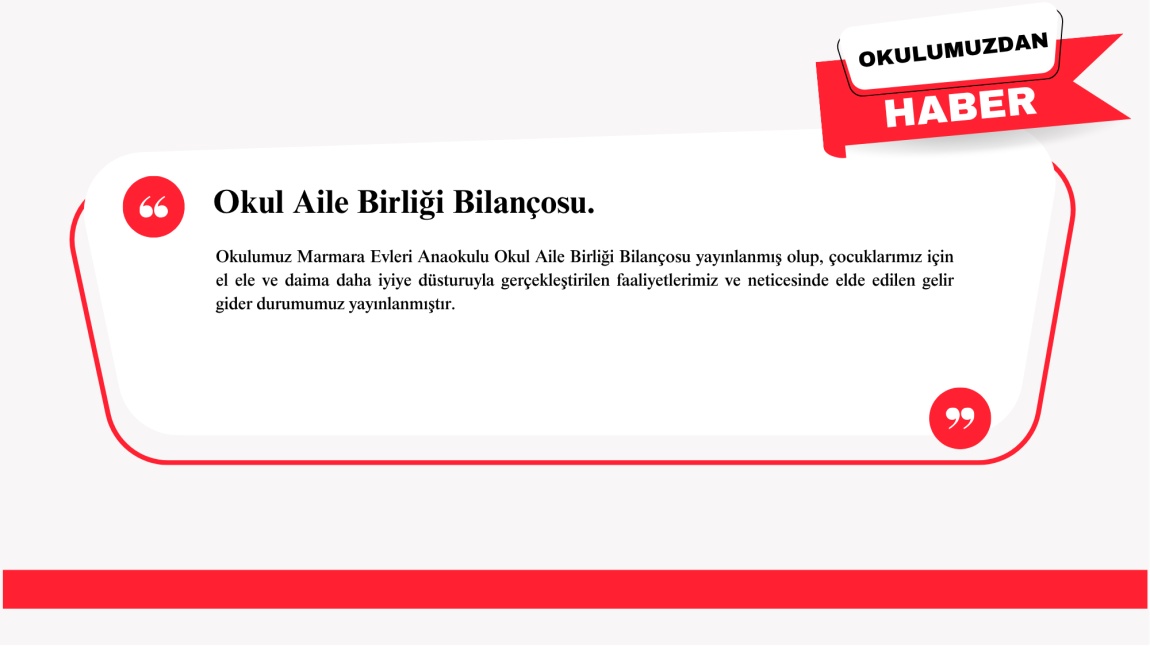 OKULUMUZDAN
HABER

Okul Aile Birliği Bilançosu.

Okulumuz Marmara Evleri Anaokulu Okul Aile Birliği Bilançosu yayınlanmış olup, çocuklarımız için el ele ve daima daha iyiye düsturuyla gerçekleştirilen faaliyetlerimiz ve neticesinde elde edilen gelir gider durumumuz yayınlanmıştır.